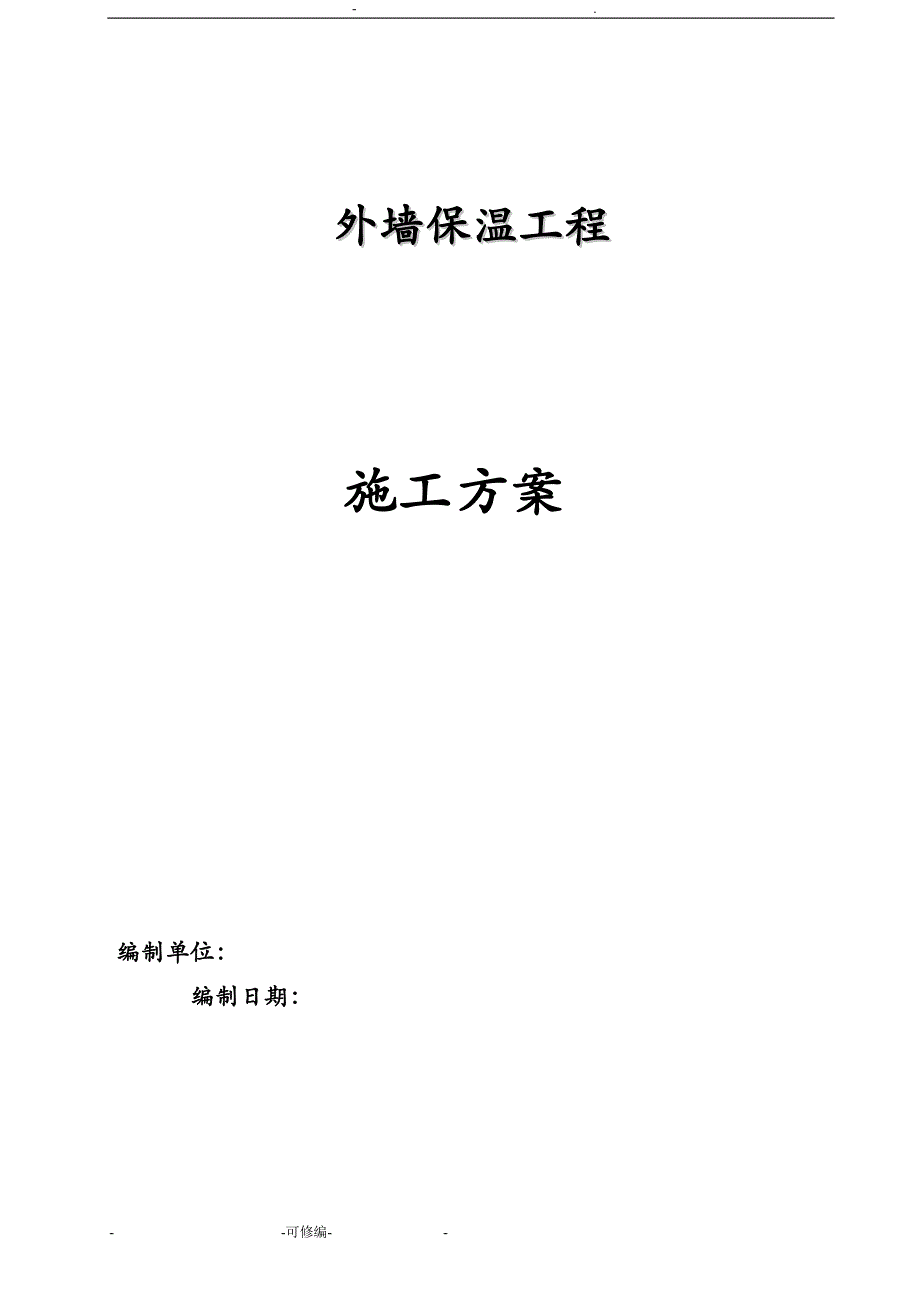 - .

外墙保温工程

施工方案

编制单位：

编制日期：

- -可修编- -